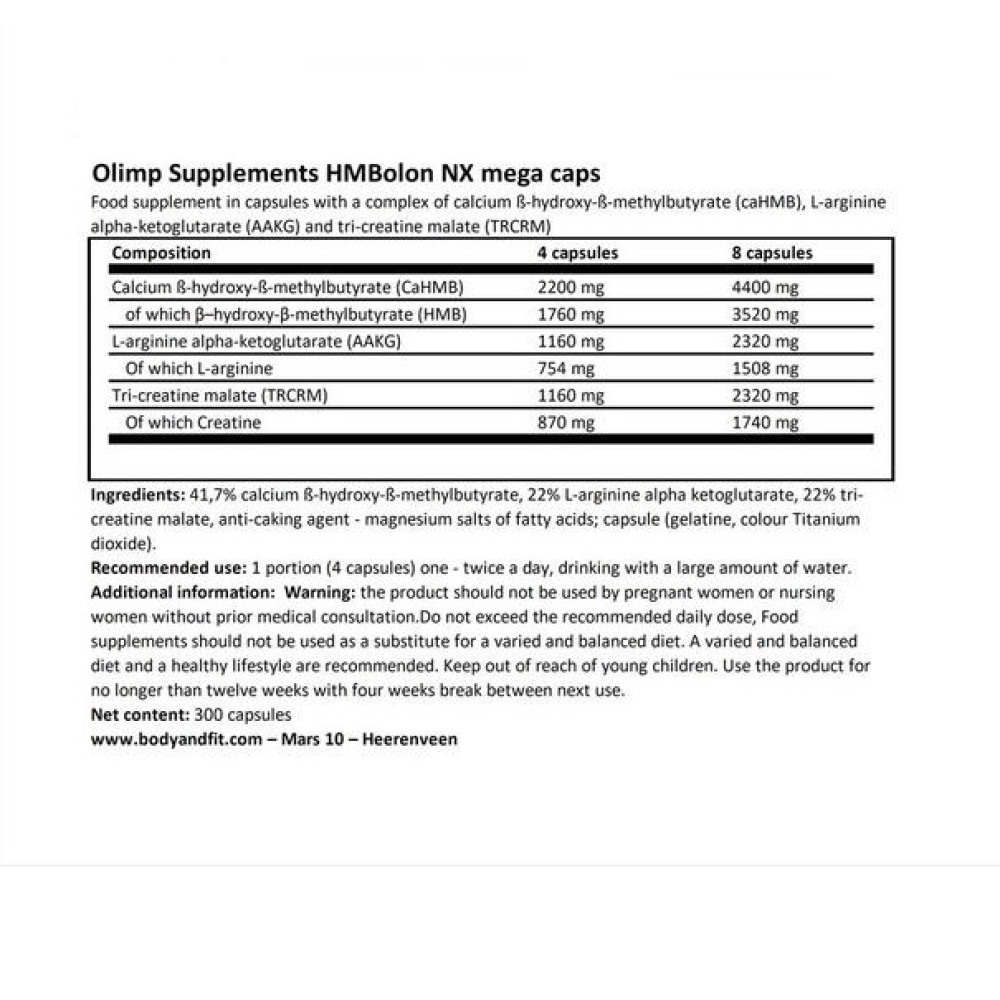 Olimp Supplements HMBolon NX mega caps

Food supplement in capsules with a complex of calcium ß-hydroxy-ß-methylbutyrate (caHMB), L-arginine alpha-ketoglutarate (AAKG) and tri-creatine malate (TRCRM)

| Composition | 4 capsules | 8 capsules |
|---|---|---|
| Calcium ß-hydroxy-ß-methylbutyrate (CaHMB) | 2200 mg | 4400 mg |
| of which β–hydroxy-β-methylbutyrate (HMB) | 1760 mg | 3520 mg |
| L-arginine alpha-ketoglutarate (AAKG) | 1160 mg | 2320 mg |
| Of which L-arginine | 754 mg | 1508 mg |
| Tri-creatine malate (TRCRM) | 1160 mg | 2320 mg |
| Of which Creatine | 870 mg | 1740 mg |

Ingredients: 41,7% calcium ß-hydroxy-ß-methylbutyrate, 22% L-arginine alpha ketoglutarate, 22% tri-creatine malate, anti-caking agent - magnesium salts of fatty acids; capsule (gelatine, colour Titanium dioxide).
Recommended use: 1 portion (4 capsules) one - twice a day, drinking with a large amount of water.
Additional information: Warning: the product should not be used by pregnant women or nursing women without prior medical consultation.Do not exceed the recommended daily dose, Food supplements should not be used as a substitute for a varied and balanced diet. A varied and balanced diet and a healthy lifestyle are recommended. Keep out of reach of young children. Use the product for no longer than twelve weeks with four weeks break between next use.
Net content: 300 capsules
www.bodyandfit.com – Mars 10 – Heerenveen